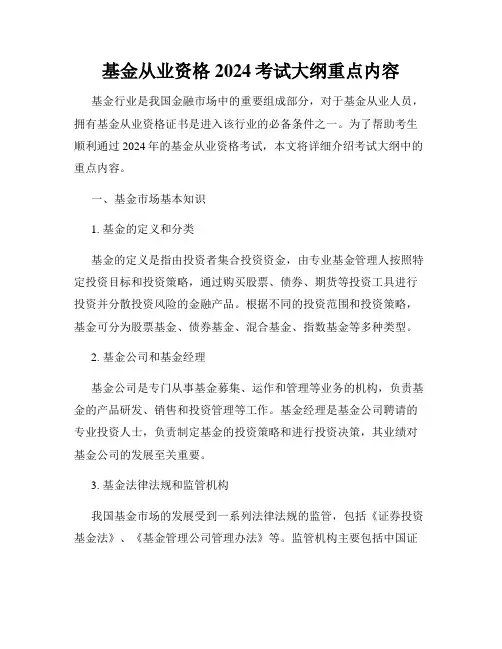 基金从业资格 2024 考试大纲重点内容

基金行业是我国金融市场中的重要组成部分，对于基金从业人员，拥有基金从业资格证书是进入该行业的必备条件之一。为了帮助考生顺利通过 2024 年的基金从业资格考试，本文将详细介绍考试大纲中的重点内容。

一、基金市场基本知识

1. 基金的定义和分类

基金的定义是指由投资者集合投资资金，由专业基金管理人按照特定投资目标和投资策略，通过购买股票、债券、期货等投资工具进行投资并分散投资风险的金融产品。根据不同的投资范围和投资策略，基金可分为股票基金、债券基金、混合基金、指数基金等多种类型。

2. 基金公司和基金经理

基金公司是专门从事基金募集、运作和管理等业务的机构，负责基金的产品研发、销售和投资管理等工作。基金经理是基金公司聘请的专业投资人士，负责制定基金的投资策略和进行投资决策，其业绩对基金公司的发展至关重要。

3. 基金法律法规和监管机构

我国基金市场的发展受到一系列法律法规的监管，包括《证券投资基金法》、《基金管理公司管理办法》等。监管机构主要包括中国证